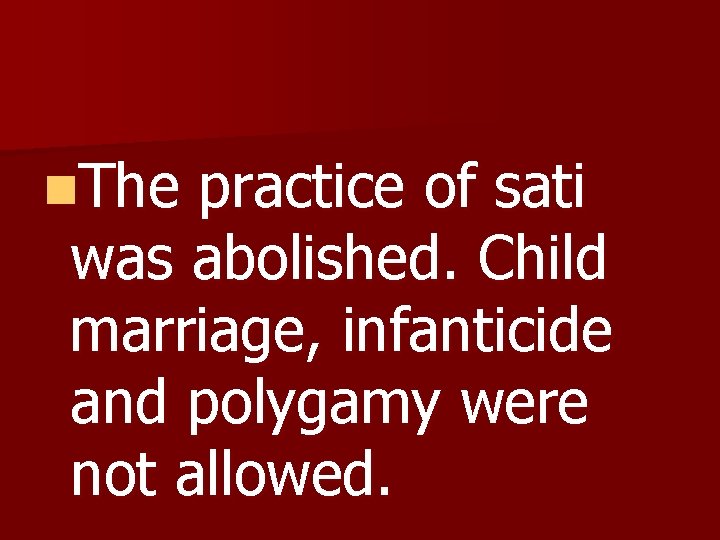 The practice of sati was abolished. Child marriage, infanticide and polygamy were not allowed.